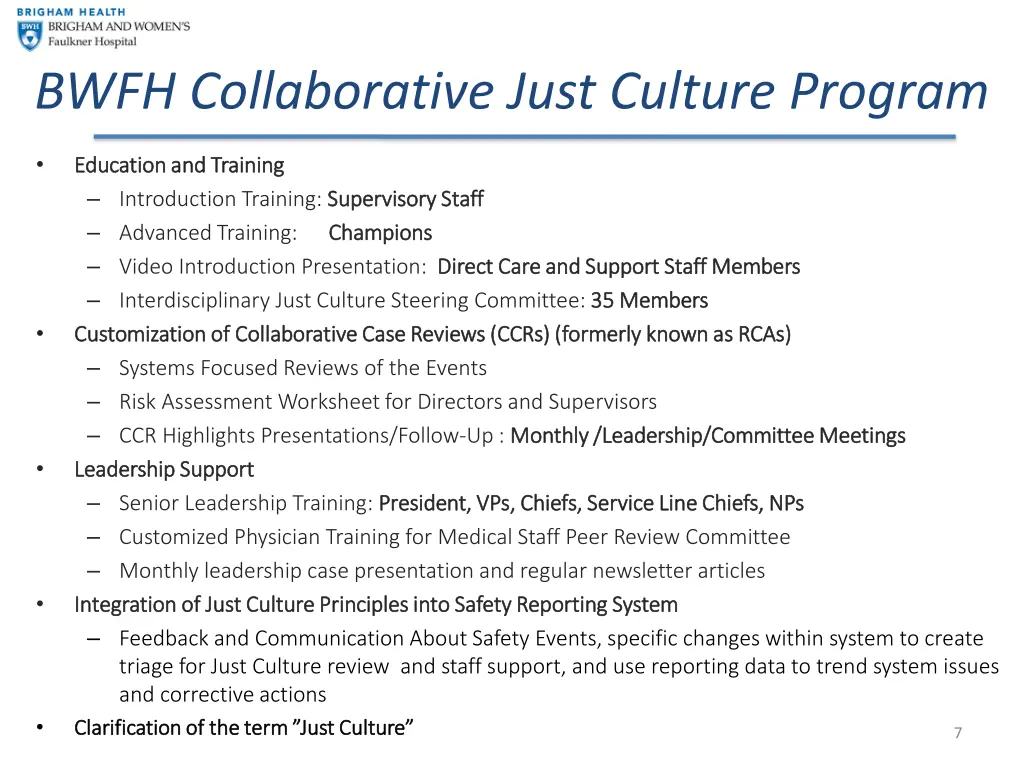 BRIGHAM HEALTH
BWH BRIGHAM AND WOMEN'S
Faulkner Hospital

BWFH Collaborative Just Culture Program

• Education and Training
– Introduction Training: Supervisory Staff
– Advanced Training: Champions
– Video Introduction Presentation: Direct Care and Support Staff Members
– Interdisciplinary Just Culture Steering Committee: 35 Members
• Customization of Collaborative Case Reviews (CCRs) (formerly known as RCAs)
– Systems Focused Reviews of the Events
– Risk Assessment Worksheet for Directors and Supervisors
– CCR Highlights Presentations/Follow-Up : Monthly /Leadership/Committee Meetings
• Leadership Support
– Senior Leadership Training: President, VPs, Chiefs, Service Line Chiefs, NPs
– Customized Physician Training for Medical Staff Peer Review Committee
– Monthly leadership case presentation and regular newsletter articles
• Integration of Just Culture Principles into Safety Reporting System
– Feedback and Communication About Safety Events, specific changes within system to create triage for Just Culture review and staff support, and use reporting data to trend system issues and corrective actions
• Clarification of the term ”Just Culture”

7